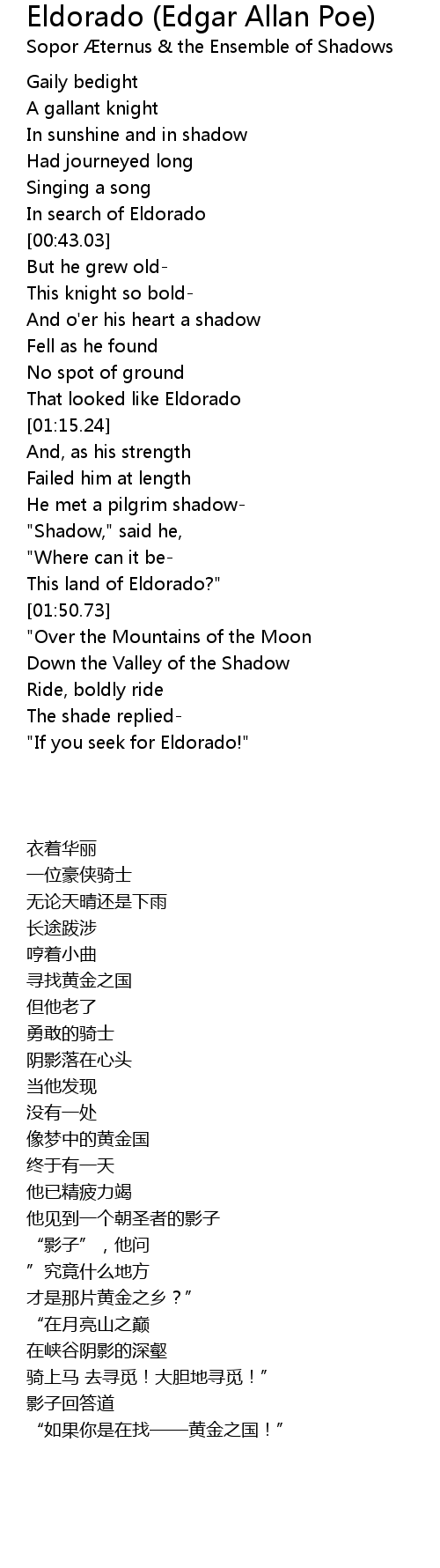 Eldorado (Edgar Allan Poe)
Sopor Æternus & the Ensemble of Shadows

Gaily bedight
A gallant knight
In sunshine and in shadow
Had journeyed long
Singing a song
In search of Eldorado
[00:43.03]
But he grew old-
This knight so bold-
And o'er his heart a shadow
Fell as he found
No spot of ground
That looked like Eldorado
[01:15.24]
And, as his strength
Failed him at length
He met a pilgrim shadow-
"Shadow," said he,
"Where can it be-
This land of Eldorado?"
[01:50.73]
"Over the Mountains of the Moon
Down the Valley of the Shadow
Ride, boldly ride
The shade replied-
"If you seek for Eldorado!"

衣着华丽
一位豪侠骑士
无论天晴还是下雨
长途跋涉
哼着小曲
寻找黄金之国
但他老了
勇敢的骑士
阴影落在心头
当他发现
没有一处
像梦中的黄金国
终于有一天
他已精疲力竭
他见到一个朝圣者的影子
“影子”，他问
”究竟什么地方
才是那片黄金之乡？”
“在月亮山之巅
在峡谷阴影的深壑
骑上马 去寻觅！大胆地寻觅！”
影子回答道
“如果你是在找——黄金之国！”